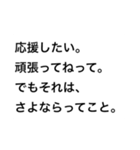 応援したい。
頑張ってねって。
でもそれは、
さよならってこと。